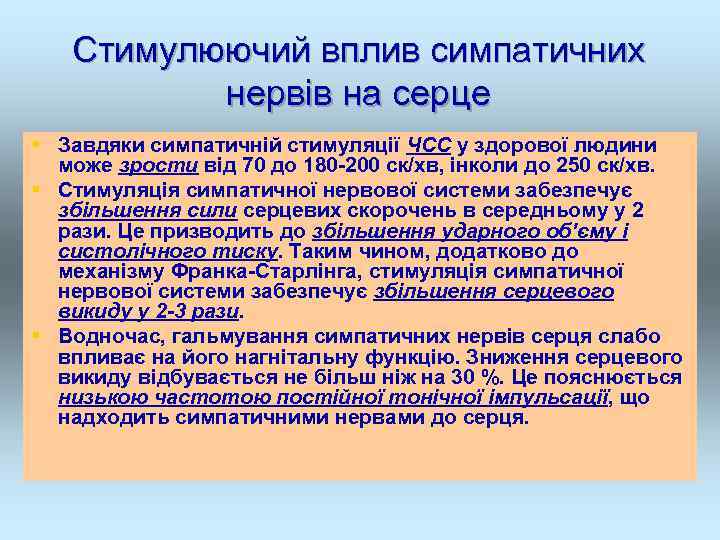 Стимулюючий вплив симпатичних нервів на серце

- Завдяки симпатичній стимуляції ЧСС у здорової людини може зрости від 70 до 180-200 ск/хв, інколи до 250 ск/хв.
- Стимуляція симпатичної нервової системи забезпечує збільшення сили серцевих скорочень в середньому у 2 рази. Це призводить до збільшення ударного об'єму і систолічного тиску. Таким чином, додатково до механізму Франка-Старлінга, стимуляція симпатичної нервової системи забезпечує збільшення серцевого викиду у 2-3 рази.
- Водночас, гальмування симпатичних нервів серця слабо впливає на його нагнітальну функцію. Зниження серцевого викиду відбувається не більш ніж на 30 %. Це пояснюється низькою частотою постійної тонічної імпульсації, що надходить симпатичними нервами до серця.